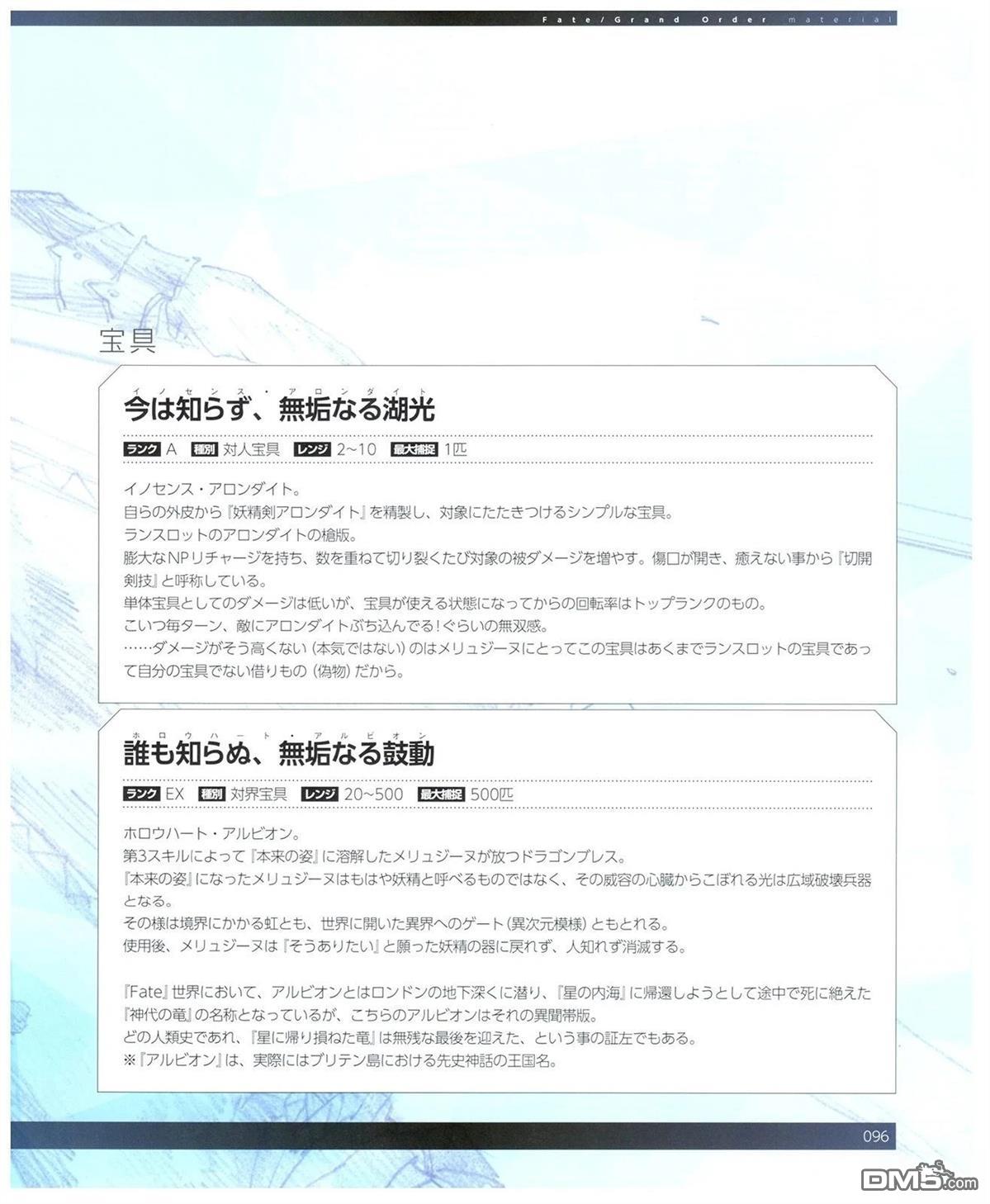 Fate/Grand Order material

宝具

イノセンス・アロンダイト
今は知らず、無垢なる湖光

ランク A 種別 対人宝具 レンジ 2~10 最大捕捉 1匹

イノセンス・アロンダイト。
自らの外皮から『妖精剣アロンダイト』を精製し、対象にたたきつけるシンプルな宝具。
ランスロットのアロンダイトの槍版。
膨大なNPリチャージを持ち、数を重ねて切り裂くたび対象の被ダメージを増やす。傷口が開き、癒えない事から『切開剣技』と呼称している。
単体宝具としてのダメージは低いが、宝具が使える状態になってからの回転率はトップランクのもの。
こいつ毎ターン、敵にアロンダイトぶち込んでる!ぐらいの無双感。
……ダメージがそう高くない(本気ではない)のはメリュジーヌにとってこの宝具はあくまでランスロットの宝具であって自分の宝具でない借りもの(偽物)だから。

ホロウハート・アルビオン
誰も知らぬ、無垢なる鼓動

ランク EX 種別 対界宝具 レンジ 20~500 最大捕捉 500匹

ホロウハート・アルビオン。
第3スキルによって『本来の姿』に溶解したメリュジーヌが放つドラゴンブレス。
『本来の姿』になったメリュジーヌはもはや妖精と呼べるものではなく、その威容の心臓からこぼれる光は広域破壊兵器となる。
その様は境界にかかる虹とも、世界に開いた異界へのゲート(異次元模様)ともとれる。
使用後、メリュジーヌは『そうありたい』と願った妖精の器に戻れず、人知れず消滅する。

『Fate』世界において、アルビオンとはロンドンの地下深くに潜り、『星の内海』に帰還しようとして途中で死に絶えた『神代の竜』の名称となっているが、こちらのアルビオンはそれの異聞帯版。
どの人類史であれ、『星に帰り損ねた竜』は無残な最後を迎えた、という事の証左でもある。
※『アルビオン』は、実際にはブリテン島における先史神話の王国名。

096

DM5.com